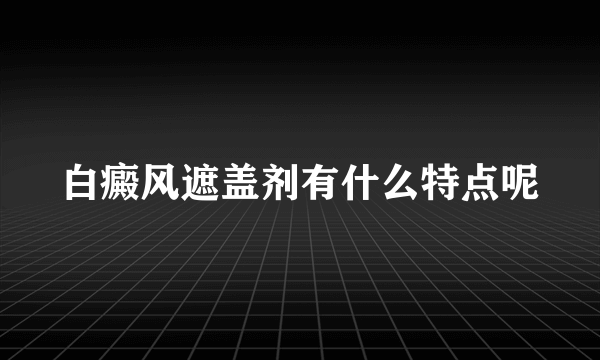 白癜风遮盖剂有什么特点呢